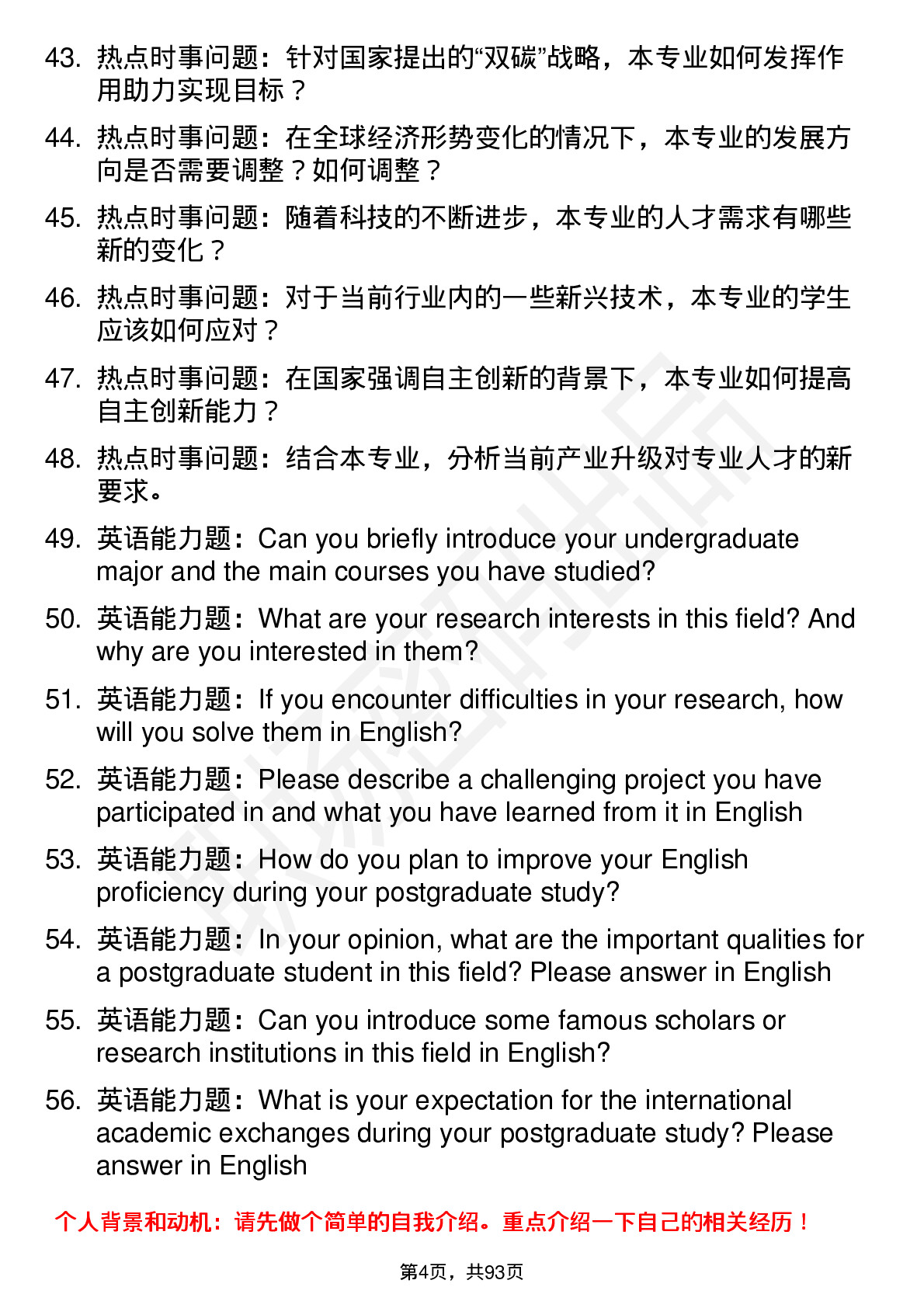 43. 热点时事问题：针对国家提出的“双碳”战略，本专业如何发挥作用助力实现目标？

44. 热点时事问题：在全球经济形势变化的情况下，本专业的发展方向是否需要调整？如何调整？

45. 热点时事问题：随着科技的不断进步，本专业的人才需求有哪些新的变化？

46. 热点时事问题：对于当前行业内的一些新兴技术，本专业的学生应该如何应对？

47. 热点时事问题：在国家强调自主创新的背景下，本专业如何提高自主创新能力？

48. 热点时事问题：结合本专业，分析当前产业升级对专业人才的新要求。

49. 英语能力题：Can you briefly introduce your undergraduate major and the main courses you have studied?

50. 英语能力题：What are your research interests in this field? And why are you interested in them?

51. 英语能力题：If you encounter difficulties in your research, how will you solve them in English?

52. 英语能力题：Please describe a challenging project you have participated in and what you have learned from it in English

53. 英语能力题：How do you plan to improve your English proficiency during your postgraduate study?

54. 英语能力题：In your opinion, what are the important qualities for a postgraduate student in this field? Please answer in English

55. 英语能力题：Can you introduce some famous scholars or research institutions in this field in English?

56. 英语能力题：What is your expectation for the international academic exchanges during your postgraduate study? Please answer in English

个人背景和动机：请先做个简单的自我介绍。重点介绍一下自己的相关经历！

第4页，共93页